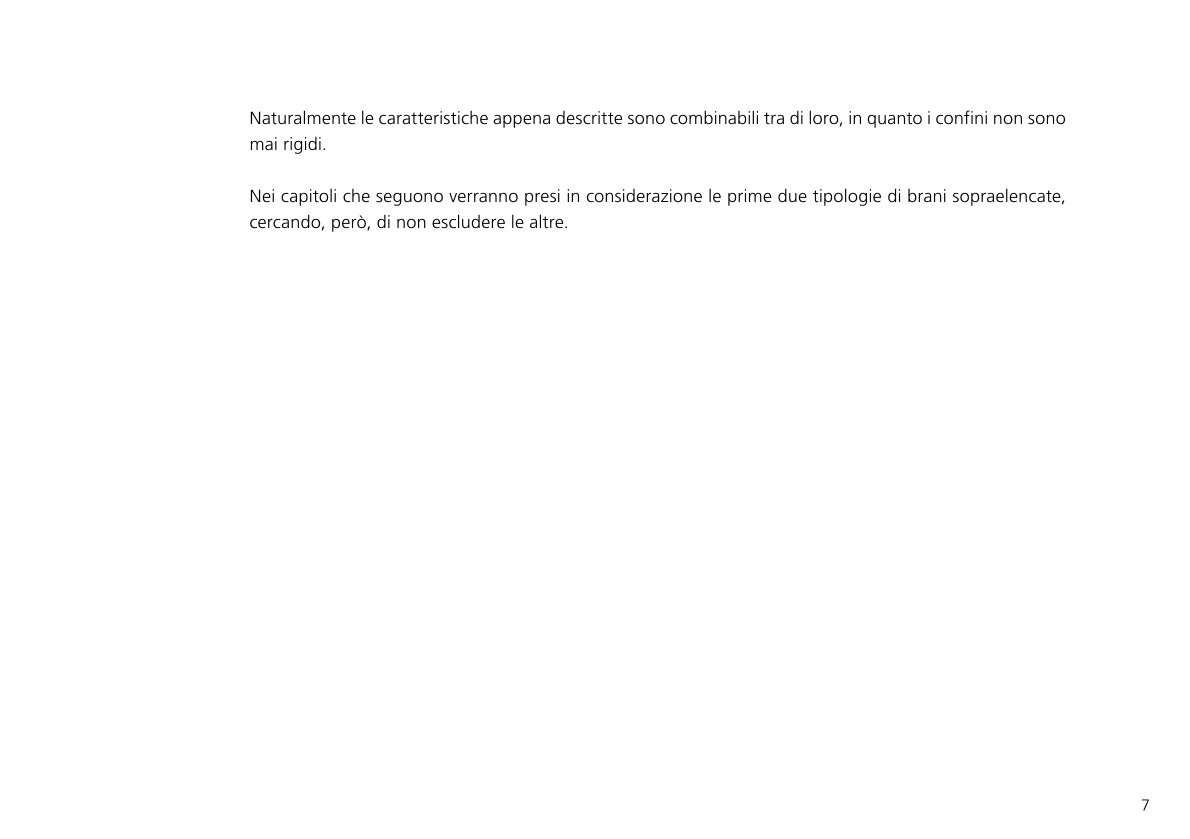 Naturalmente le caratteristiche appena descritte sono combinabili tra di loro, in quanto i confini non sono mai rigidi.

Nei capitoli che seguono verranno presi in considerazione le prime due tipologie di brani sopraelencate, cercando, però, di non escludere le altre.

7